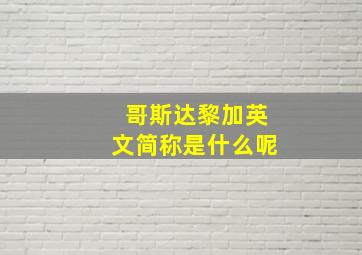 哥斯达黎加英文简称是什么呢